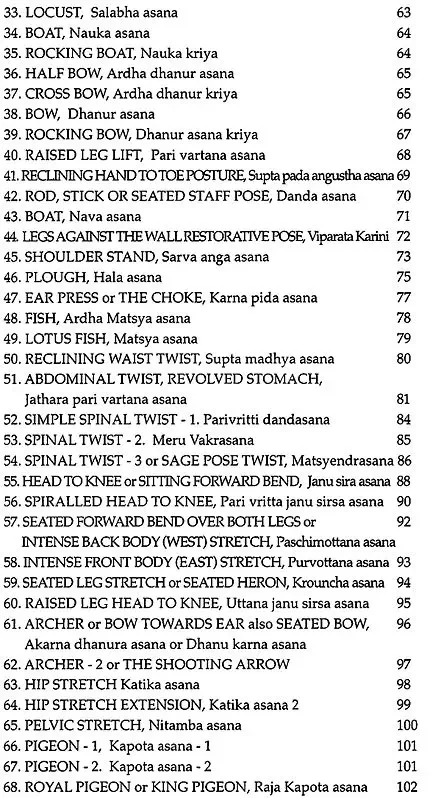 33. LOCUST, Salabha asana 63
34. BOAT, Nauka asana 64
35. ROCKING BOAT, Nauka kriya 64
36. HALF BOW, Ardha dhanur asana 65
37. CROSS BOW, Ardha dhanur kriya 65
38. BOW, Dhanur asana 66
39. ROCKING BOW, Dhanur asana kriya 67
40. RAISED LEG LIFT, Pari vartana asana 68
41. RECLINING HAND TO TOE POSTURE, Supta pada angustha asana 69
42. ROD, STICK OR SEATED STAFF POSE, Danda asana 70
43. BOAT, Nava asana 71
44. LEGS AGAINST THE WALL RESTORATIVE POSE, Viparata Karini 72
45. SHOULDER STAND, Sarva anga asana 73
46. PLOUGH, Hala asana 75
47. EAR PRESS or THE CHOKE, Karna pida asana 77
48. FISH, Ardha Matsya asana 78
49. LOTUS FISH, Matsya asana 79
50. RECLINING WAIST TWIST, Supta madhya asana 80
51. ABDOMINAL TWIST, REVOLVED STOMACH,
Jathara pari vartana asana 81
52. SIMPLE SPINAL TWIST - 1. Parivritti dandasana 84
53. SPINAL TWIST - 2. Meru Vakrasana 85
54. SPINAL TWIST - 3 or SAGE POSE TWIST, Matsyendrasana 86
55. HEAD TO KNEE or SITTING FORWARD BEND, Janu sira asana 88
56. SPIRALLED HEAD TO KNEE, Pari vritta janu sirsa asana 90
57. SEATED FORWARD BEND OVER BOTH LEGS or 92
INTENSE BACK BODY (WEST) STRETCH, Paschimottana asana
58. INTENSE FRONT BODY (EAST) STRETCH, Purvottana asana 93
59. SEATED LEG STRETCH or SEATED HERON, Krouncha asana 94
60. RAISED LEG HEAD TO KNEE, Uttana janu sirsa asana 95
61. ARCHER or BOW TOWARDS EAR also SEATED BOW, 96
Akarna dhanura asana or Dhanu karna asana
62. ARCHER - 2 or THE SHOOTING ARROW 97
63. HIP STRETCH Katika asana 98
64. HIP STRETCH EXTENSION, Katika asana 2 99
65. PELVIC STRETCH, Nitamba asana 100
66. PIGEON - 1, Kapota asana - 1 101
67. PIGEON - 2. Kapota asana - 2 101
68. ROYAL PIGEON or KING PIGEON, Raja Kapota asana 102